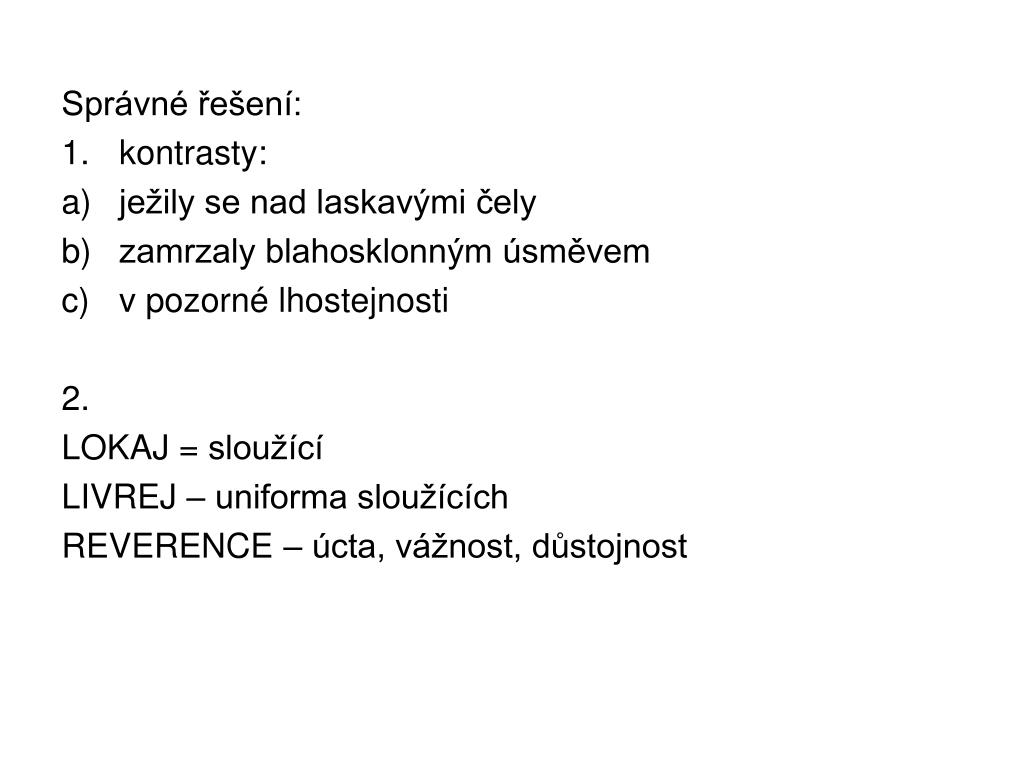 Správné řešení:
1. kontrasty:
a) ježily se nad laskavými čely
b) zamrzaly blahosklonným úsměvem
c) v pozorné lhostejnosti

2.
LOKAJ = sloužící
LIVREJ – uniforma sloužících
REVERENCE – úcta, vážnost, důstojnost